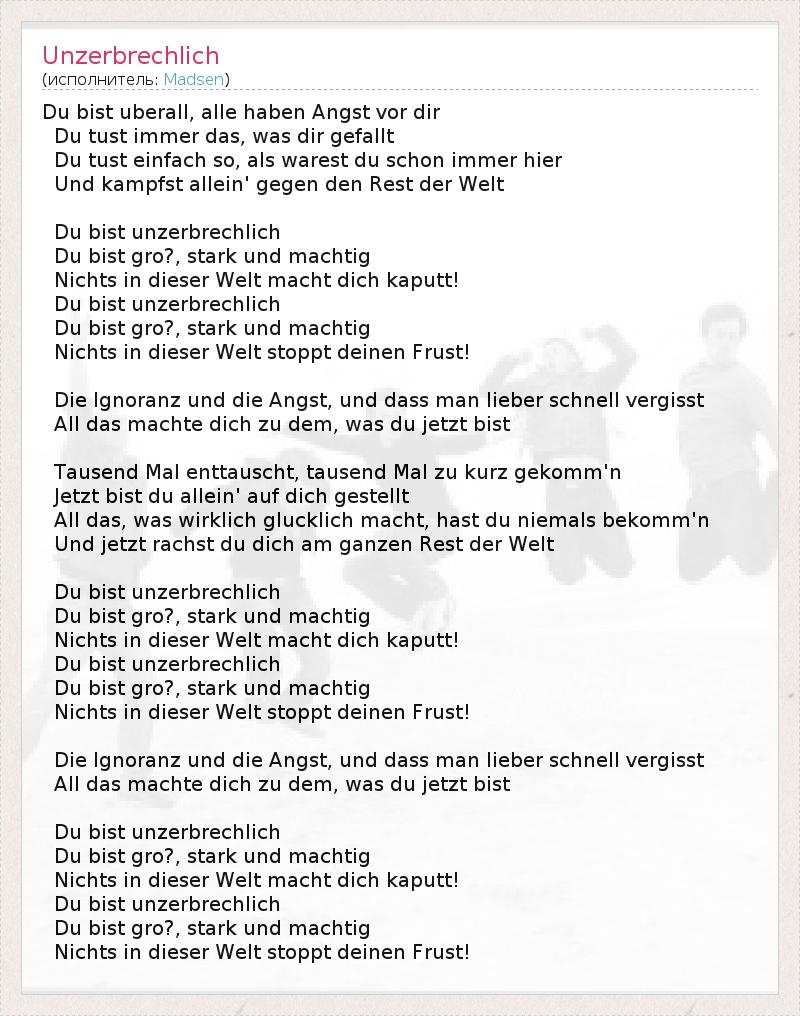 Unzerbrechlich
(исполнитель: Madsen)

Du bist uberall, alle haben Angst vor dir
Du tust immer das, was dir gefallt
Du tust einfach so, als warest du schon immer hier
Und kampfst allein' gegen den Rest der Welt

Du bist unzerbrechlich
Du bist gro?, stark und machtig
Nichts in dieser Welt macht dich kaputt!
Du bist unzerbrechlich
Du bist gro?, stark und machtig
Nichts in dieser Welt stoppt deinen Frust!

Die Ignoranz und die Angst, und dass man lieber schnell vergisst
All das machte dich zu dem, was du jetzt bist

Tausend Mal enttauscht, tausend Mal zu kurz gekomm'n
Jetzt bist du allein' auf dich gestellt
All das, was wirklich glucklich macht, hast du niemals bekomm'n
Und jetzt rachst du dich am ganzen Rest der Welt

Du bist unzerbrechlich
Du bist gro?, stark und machtig
Nichts in dieser Welt macht dich kaputt!
Du bist unzerbrechlich
Du bist gro?, stark und machtig
Nichts in dieser Welt stoppt deinen Frust!

Die Ignoranz und die Angst, und dass man lieber schnell vergisst
All das machte dich zu dem, was du jetzt bist

Du bist unzerbrechlich
Du bist gro?, stark und machtig
Nichts in dieser Welt macht dich kaputt!
Du bist unzerbrechlich
Du bist gro?, stark und machtig
Nichts in dieser Welt stoppt deinen Frust!